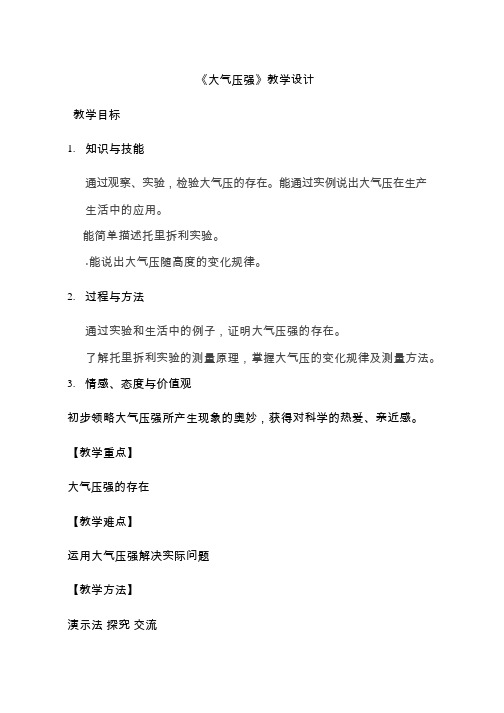 《大气压强》教学设计

教学目标

1. 知识与技能

通过观察、实验，检验大气压的存在。能通过实例说出大气压在生产生活中的应用。

能简单描述托里拆利实验。

.能说出大气压随高度的变化规律。

2. 过程与方法

通过实验和生活中的例子，证明大气压强的存在。

了解托里拆利实验的测量原理，掌握大气压的变化规律及测量方法。

3. 情感、态度与价值观

初步领略大气压强所产生现象的奥妙，获得对科学的热爱、亲近感。

【教学重点】

大气压强的存在

【教学难点】

运用大气压强解决实际问题

【教学方法】

演示法 探究 交流